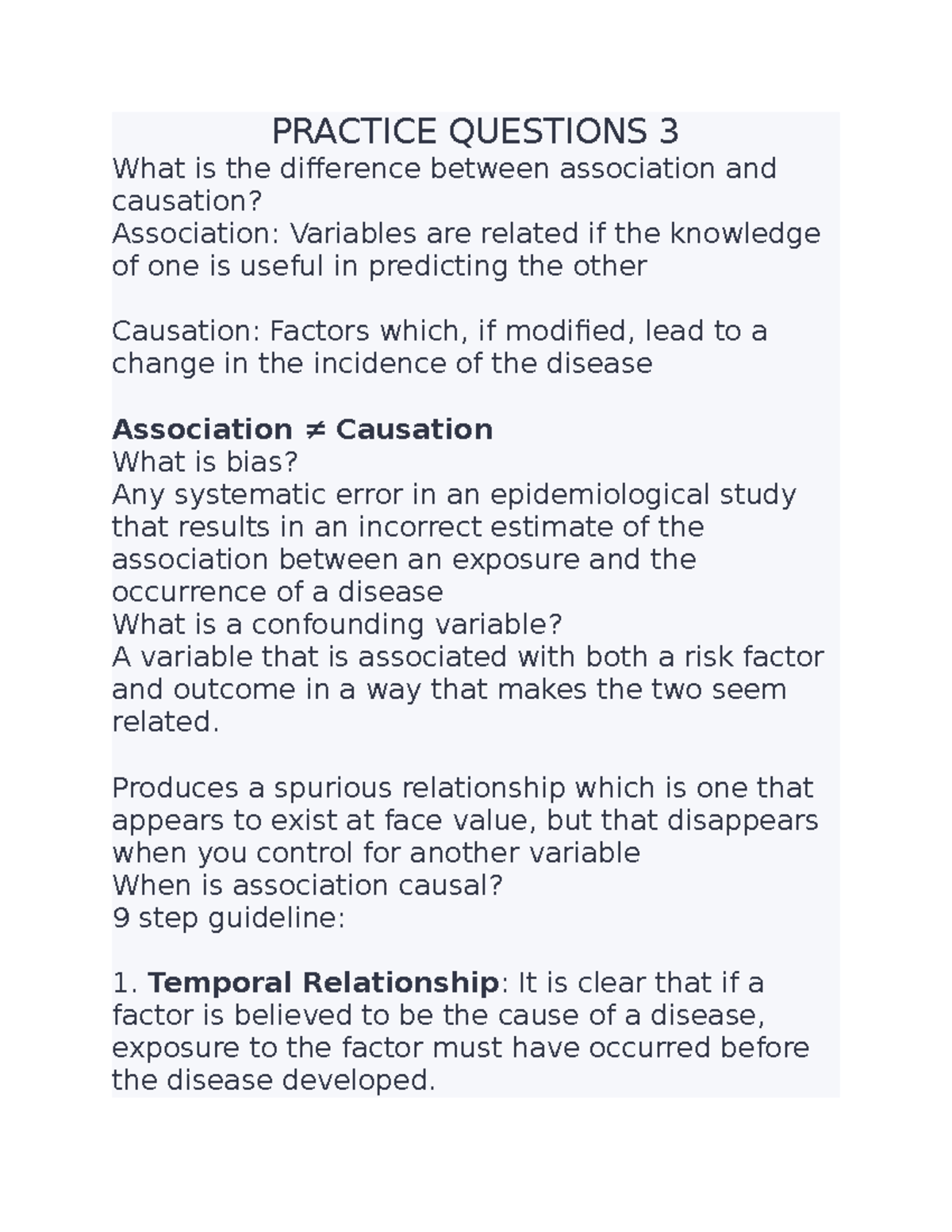 PRACTICE QUESTIONS 3

What is the difference between association and causation?

Association: Variables are related if the knowledge of one is useful in predicting the other

Causation: Factors which, if modified, lead to a change in the incidence of the disease

Association ≠ Causation

What is bias?

Any systematic error in an epidemiological study that results in an incorrect estimate of the association between an exposure and the occurrence of a disease

What is a confounding variable?

A variable that is associated with both a risk factor and outcome in a way that makes the two seem related.

Produces a spurious relationship which is one that appears to exist at face value, but that disappears when you control for another variable

When is association causal?

9 step guideline:

1. Temporal Relationship: It is clear that if a factor is believed to be the cause of a disease, exposure to the factor must have occurred before the disease developed.